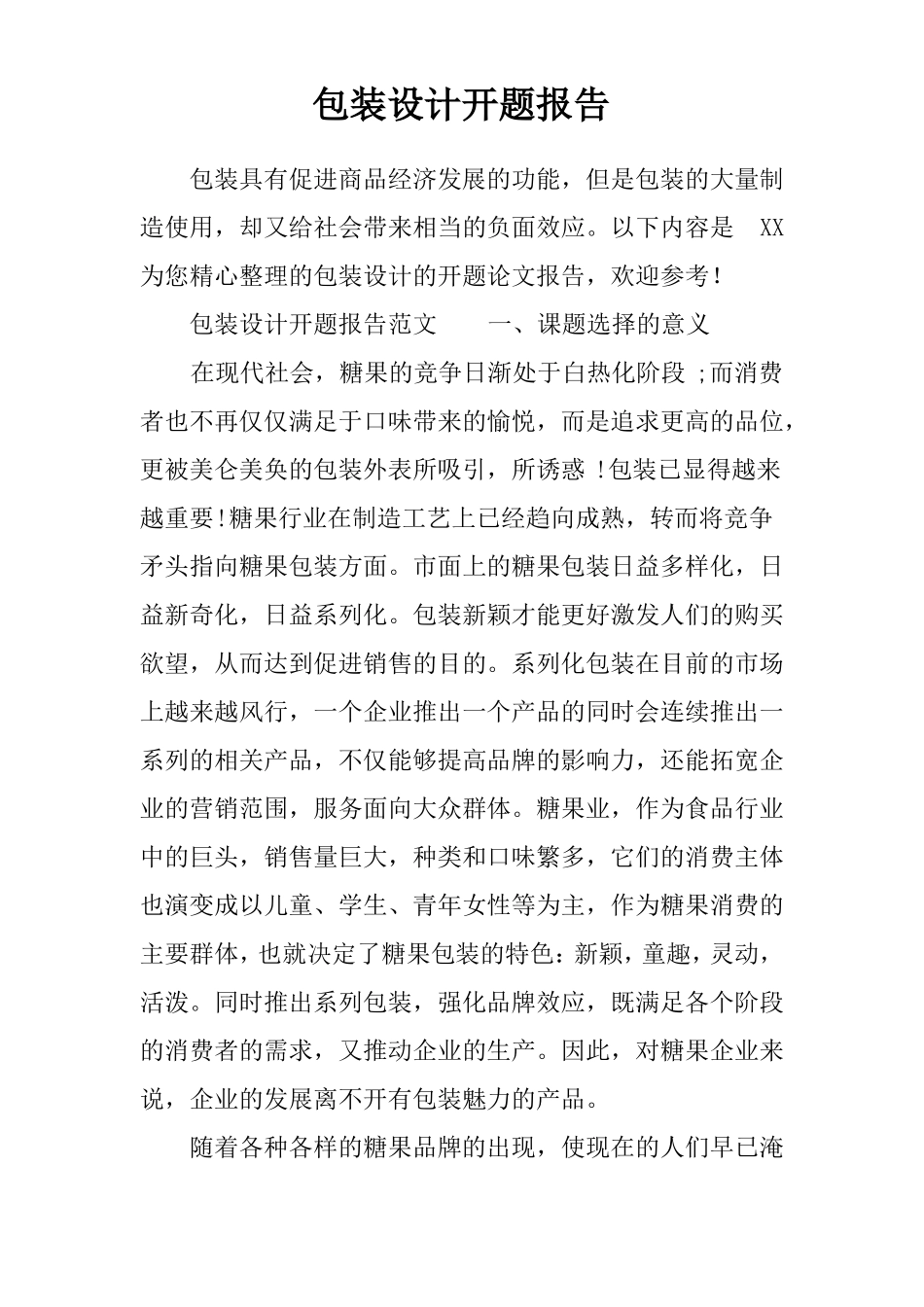 包装设计开题报告

包装具有促进商品经济发展的功能，但是包装的大量制造使用，却又给社会带来相当的负面效应。以下内容是 XX 为您精心整理的包装设计的开题论文报告，欢迎参考！

包装设计开题报告范文 一、课题选择的意义

在现代社会，糖果的竞争日渐处于白热化阶段 ;而消费者也不再仅仅满足于口味带来的愉悦，而是追求更高的品位，更被美仑美奂的包装外表所吸引，所诱惑 !包装已显得越来越重要!糖果行业在制造工艺上已经趋向成熟，转而将竞争矛头指向糖果包装方面。市面上的糖果包装日益多样化，日益新奇化，日益系列化。包装新颖才能更好激发人们的购买欲望，从而达到促进销售的目的。系列化包装在目前的市场上越来越风行，一个企业推出一个产品的同时会连续推出一系列的相关产品，不仅能够提高品牌的影响力，还能拓宽企业的营销范围，服务面向大众群体。糖果业，作为食品行业中的巨头，销售量巨大，种类和口味繁多，它们的消费主体也演变成以儿童、学生、青年女性等为主，作为糖果消费的主要群体，也就决定了糖果包装的特色：新颖，童趣，灵动，活泼。同时推出系列包装，强化品牌效应，既满足各个阶段的消费者的需求，又推动企业的生产。因此，对糖果企业来说，企业的发展离不开有包装魅力的产品。

随着各种各样的糖果品牌的出现，使现在的人们早已淹